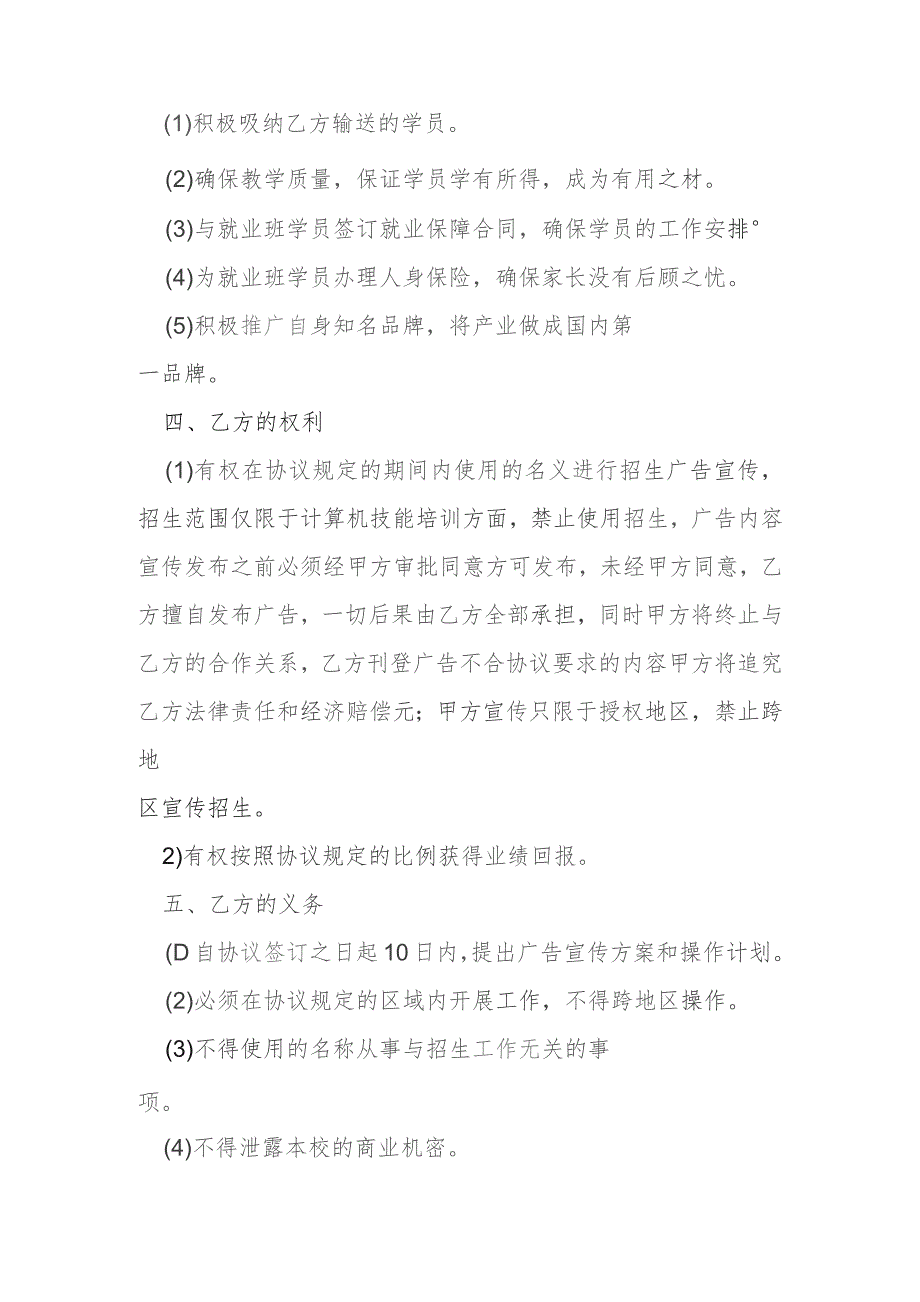 (1)积极吸纳乙方输送的学员。

(2)确保教学质量，保证学员学有所得，成为有用之材。

(3)与就业班学员签订就业保障合同，确保学员的工作安排°

(4)为就业班学员办理人身保险，确保家长没有后顾之忧。

(5)积极推广自身知名品牌，将产业做成国内第一品牌。

四、乙方的权利

(1)有权在协议规定的期间内使用的名义进行招生广告宣传，招生范围仅限于计算机技能培训方面，禁止使用招生，广告内容宣传发布之前必须经甲方审批同意方可发布，未经甲方同意，乙方擅自发布广告，一切后果由乙方全部承担，同时甲方将终止与乙方的合作关系，乙方刊登广告不合协议要求的内容甲方将追究乙方法律责任和经济赔偿元；甲方宣传只限于授权地区，禁止跨地区宣传招生。

2)有权按照协议规定的比例获得业绩回报。

五、乙方的义务

(D自协议签订之日起10日内,提出广告宣传方案和操作计划。

(2)必须在协议规定的区域内开展工作，不得跨地区操作。

(3)不得使用的名称从事与招生工作无关的事项。

(4)不得泄露本校的商业机密。